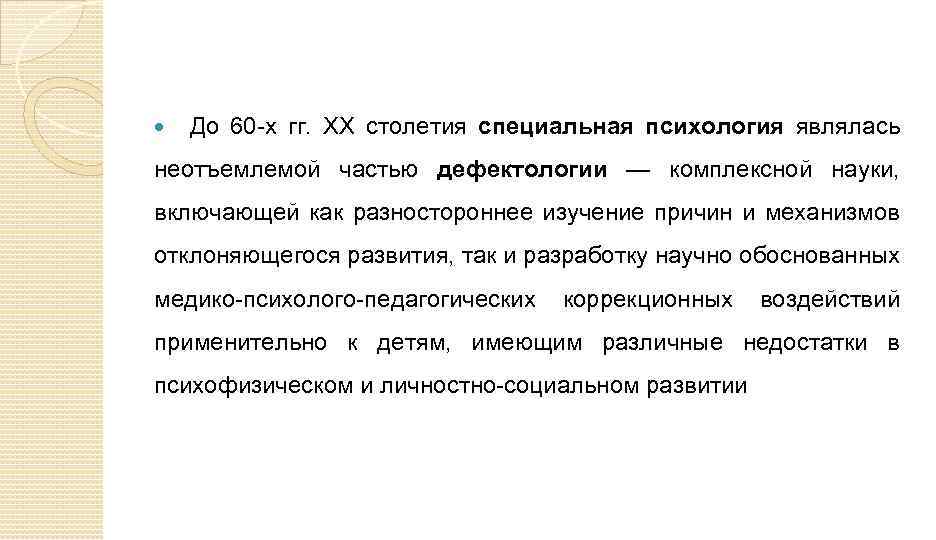 • До 60-х гг. XX столетия специальная психология являлась неотъемлемой частью дефектологии — комплексной науки, включающей как разностороннее изучение причин и механизмов отклоняющегося развития, так и разработку научно обоснованных медико-психолого-педагогических коррекционных воздействий применительно к детям, имеющим различные недостатки в психофизическом и личностно-социальном развитии